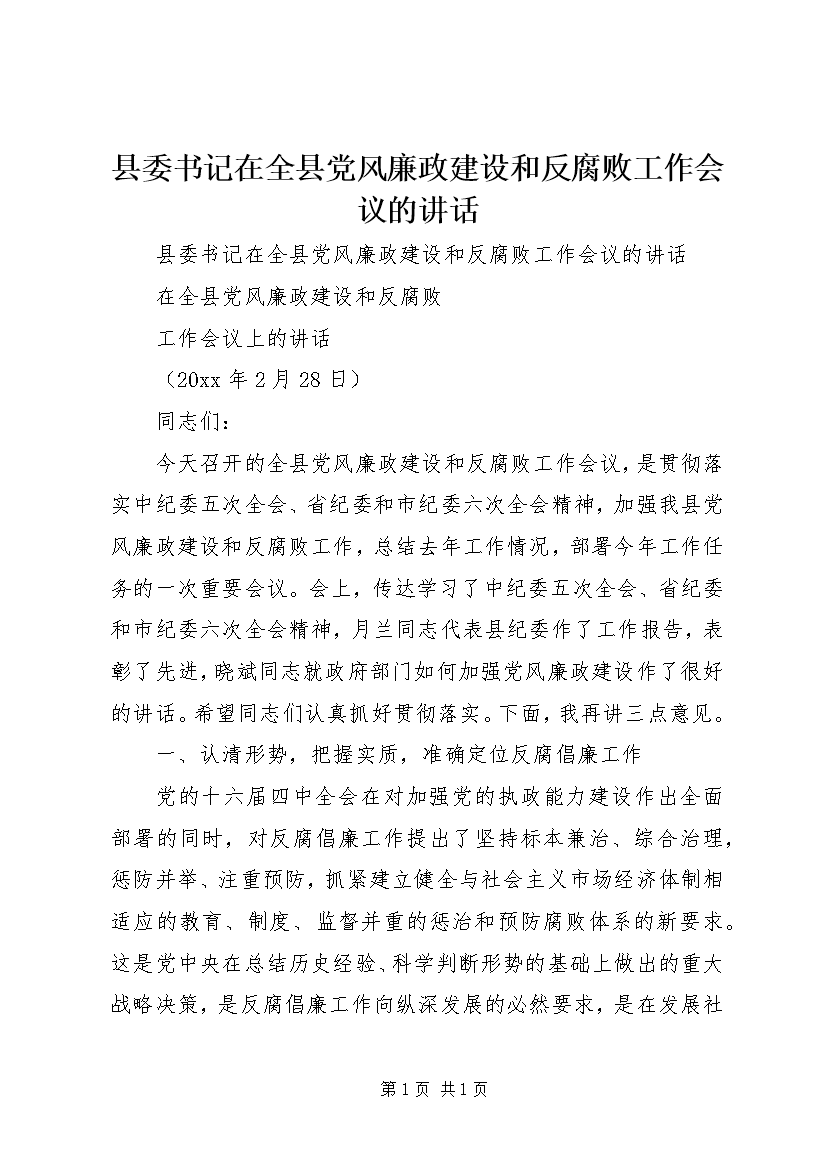 县委书记在全县党风廉政建设和反腐败工作会议的讲话

县委书记在全县党风廉政建设和反腐败工作会议的讲话

在全县党风廉政建设和反腐败

工作会议上的讲话

（20xx 年 2 月 28 日）

同志们：

今天召开的全县党风廉政建设和反腐败工作会议，是贯彻落实中纪委五次全会、省纪委和市纪委六次全会精神，加强我县党风廉政建设和反腐败工作，总结去年工作情况，部署今年工作任务的一次重要会议。会上，传达学习了中纪委五次全会、省纪委和市纪委六次全会精神，月兰同志代表县纪委作了工作报告，表彰了先进，晓斌同志就政府部门如何加强党风廉政建设作了很好的讲话。希望同志们认真抓好贯彻落实。下面，我再讲三点意见。

一、认清形势，把握实质，准确定位反腐倡廉工作

党的十六届四中全会在对加强党的执政能力建设作出全面部署的同时，对反腐倡廉工作提出了坚持标本兼治、综合治理，惩防并举、注重预防，抓紧建立健全与社会主义市场经济体制相适应的教育、制度、监督并重的惩治和预防腐败体系的新要求。这是党中央在总结历史经验、科学判断形势的基础上做出的重大战略决策，是反腐倡廉工作向纵深发展的必然要求，是在发展社

第 1 页 共 1 页